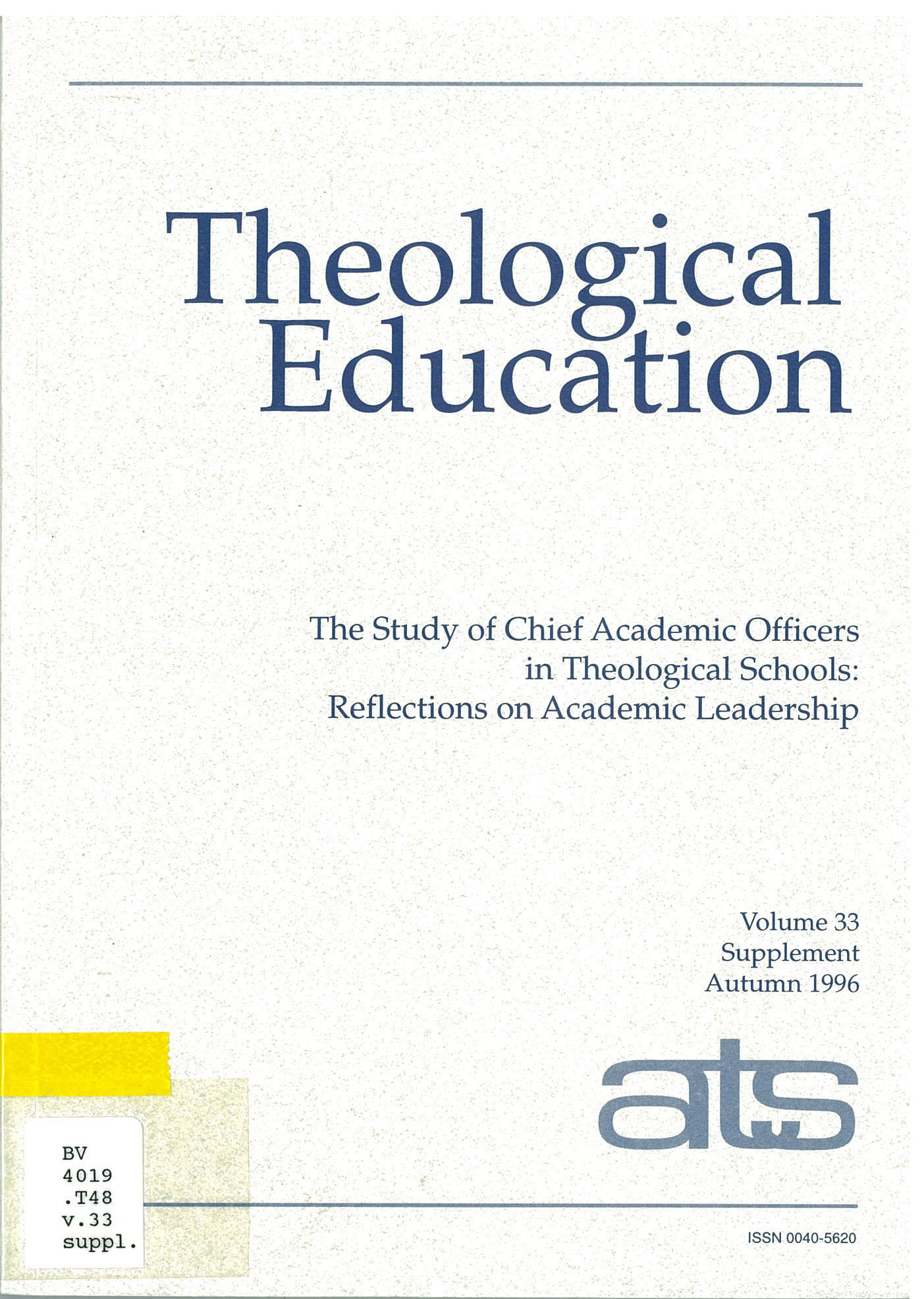 Theological Education

The Study of Chief Academic Officers in Theological Schools: Reflections on Academic Leadership

Volume 33
Supplement
Autumn 1996

ats

BV
4019
.T48
v.33
suppl.

ISSN 0040-5620